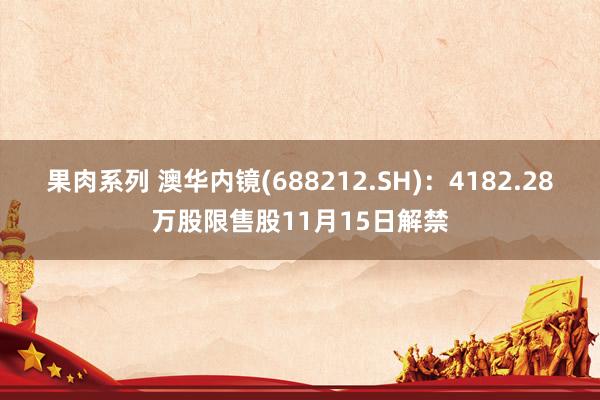 果肉系列 澳华内镜(688212.SH)：4182.28万股限售股11月15日解禁